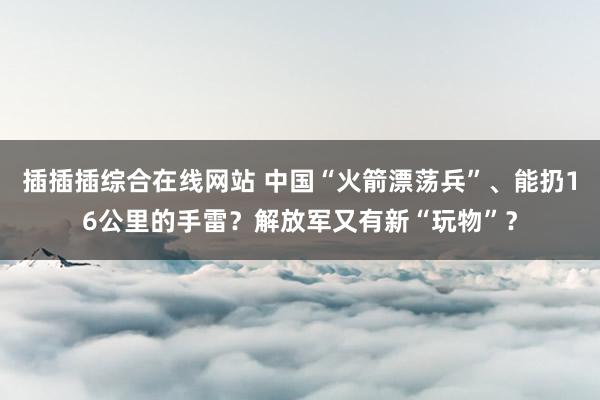 插插插综合在线网站 中国“火箭漂荡兵”、能扔16公里的手雷？解放军又有新“玩物”？